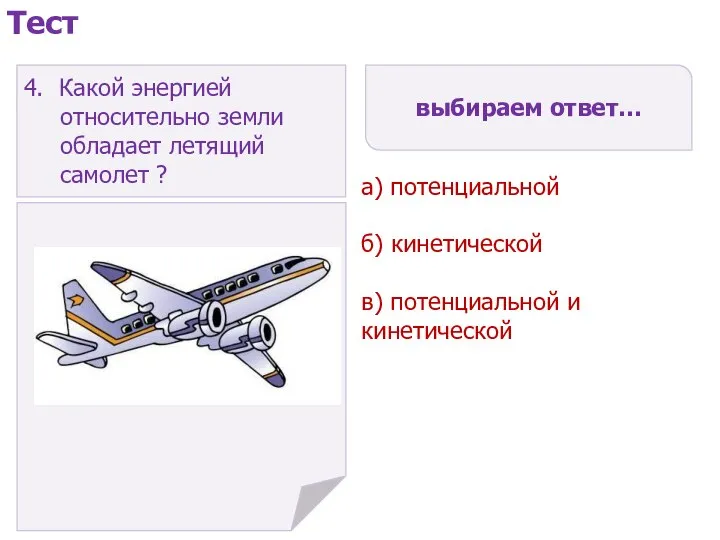 Тест

4. Какой энергией относительно земли обладает летящий самолет ?

выбираем ответ…

а) потенциальной

б) кинетической

в) потенциальной и кинетической